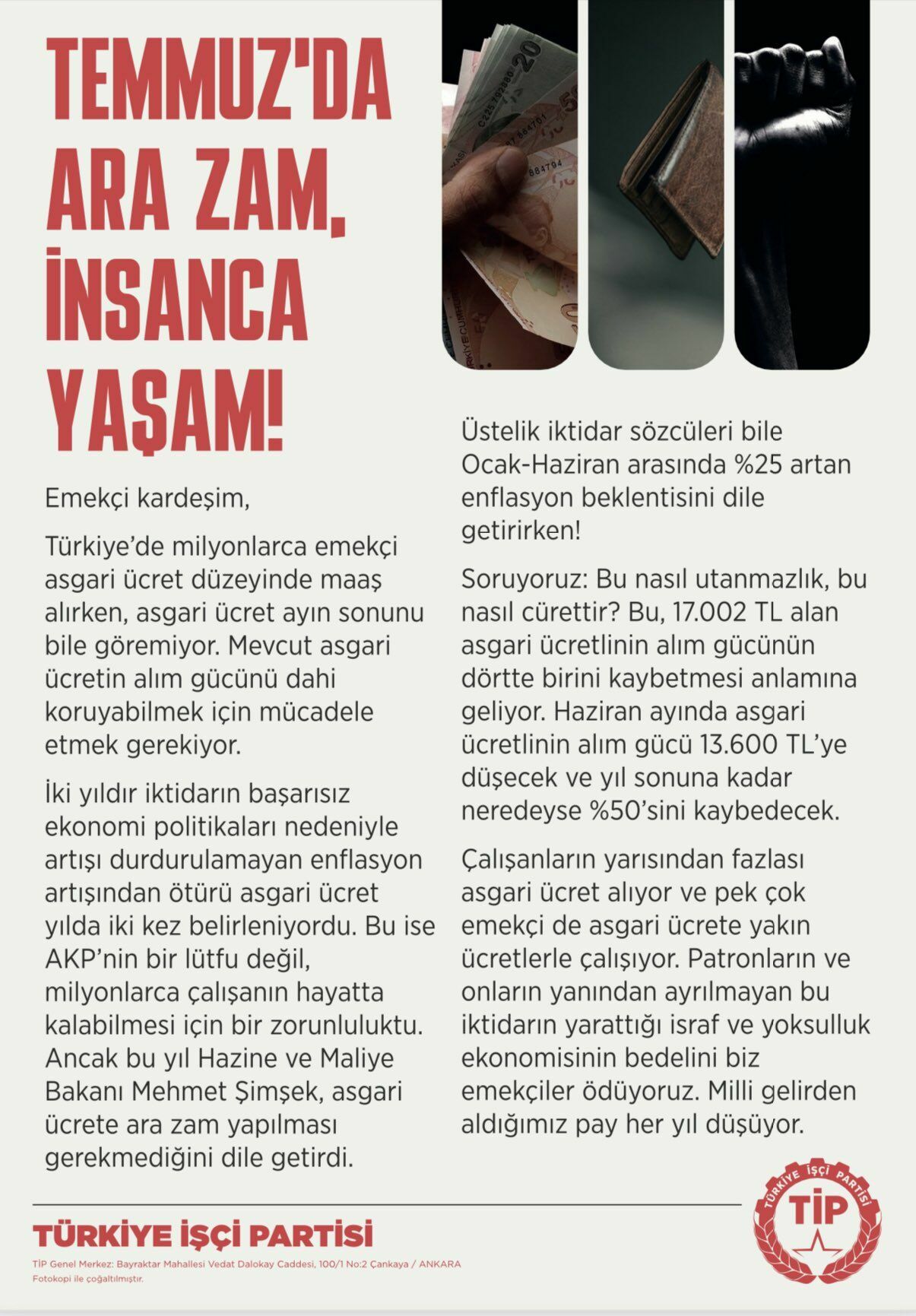 TEMMUZ'DA ARA ZAM, İNSANCA YAŞAM!

Emekçi kardeşim,

Türkiye'de milyonlarca emekçi asgari ücret düzeyinde maaş alırken, asgari ücret ayın sonunu bile göremiyor. Mevcut asgari ücretin alım gücünü dahi koruyabilmek için mücadele etmek gerekiyor.

İki yıldır iktidarın başarısız ekonomi politikaları nedeniyle artışı durdurulamayan enflasyon artışından ötürü asgari ücret yılda iki kez belirleniyordu. Bu ise AKP'nin bir lütfu değil, milyonlarca çalışanın hayatta kalabilmesi için bir zorunluluktu. Ancak bu yıl Hazine ve Maliye Bakanı Mehmet Şimşek, asgari ücrete ara zam yapılması gerekmediğini dile getirdi.

Üstelik iktidar sözcüleri bile Ocak-Haziran arasında %25 artan enflasyon beklentisini dile getirirken!

Soruyoruz: Bu nasıl utanmazlık, bu nasıl cürettir? Bu, 17.002 TL alan asgari ücretlinin alım gücünün dörtte birini kaybetmesi anlamına geliyor. Haziran ayında asgari ücretlinin alım gücü 13.600 TL'ye düşecek ve yıl sonuna kadar neredeyse %50'sini kaybedecek.

Çalışanların yarısından fazlası asgari ücret alıyor ve pek çok emekçi de asgari ücrete yakın ücretlerle çalışıyor. Patronların ve onların yanından ayrılmayan bu iktidarın yarattığı israf ve yoksulluk ekonomisinin bedelini biz emekçiler ödüyoruz. Milli gelirden aldığımız pay her yıl düşüyor.

TÜRKİYE İŞÇİ PARTİSİ
TİP Genel Merkez: Bayraktar Mahallesi Vedat Dalokay Caddesi, 100/1 No:2 Çankaya / ANKARA
Fotokopi ile çoğaltılmıştır.

TÜRKİYE İŞÇİ PARTİSİ
TİP